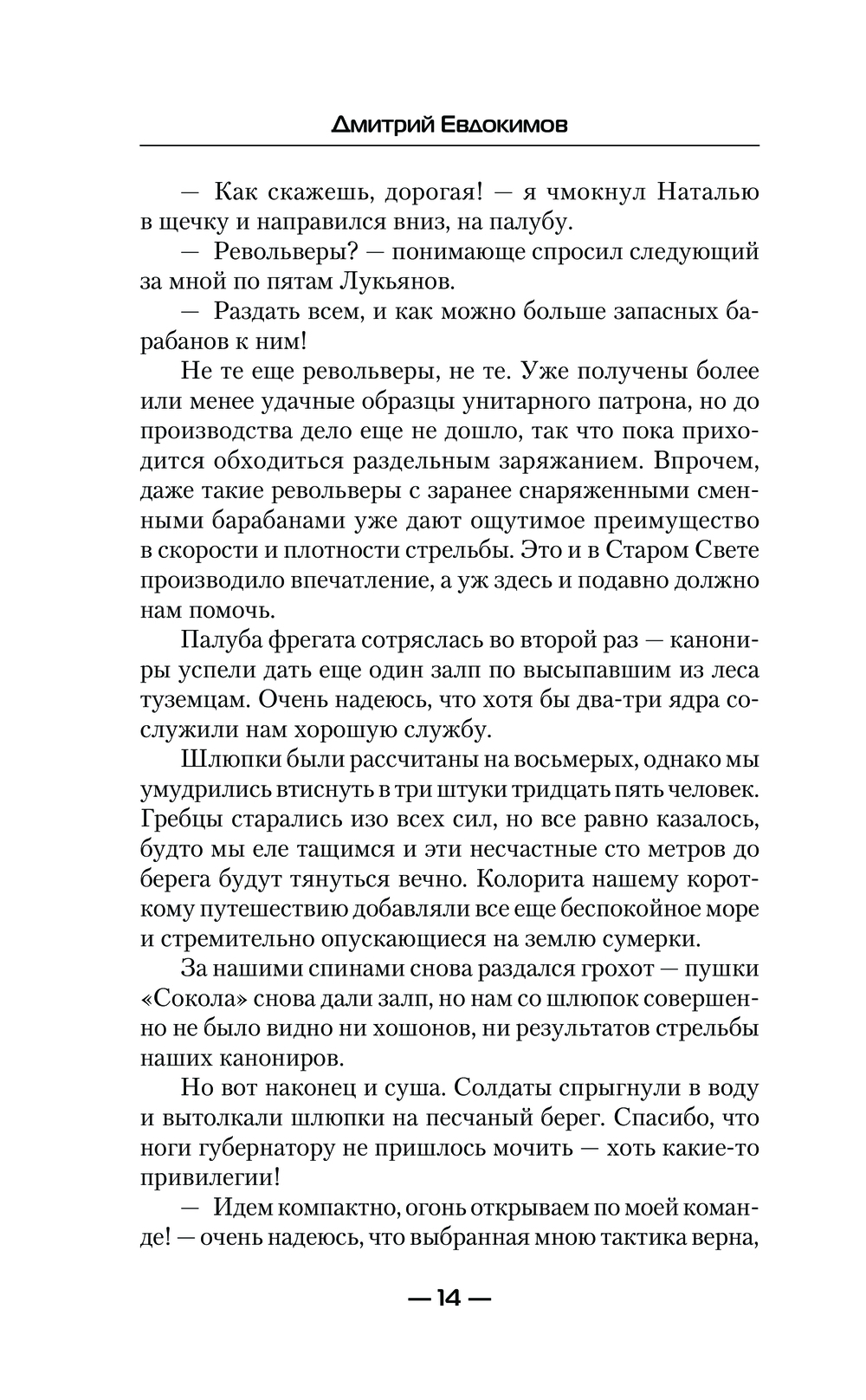 Дмитрий Евдокимов

— Как скажешь, дорогая! — я чмокнул Наталью в щечку и направился вниз, на палубу.

— Револьверы? — понимающе спросил следующий за мной по пятам Лукьянов.

— Раздать всем, и как можно больше запасных барабанов к ним!

Не те еще револьверы, не те. Уже получены более или менее удачные образцы унитарного патрона, но до производства дело еще не дошло, так что пока приходится обходиться раздельным заряжанием. Впрочем, даже такие револьверы с заранее снаряженными сменными барабанами уже дают ощутимое преимущество в скорости и плотности стрельбы. Это и в Старом Свете производило впечатление, а уж здесь и подавно должно нам помочь.

Палуба фрегата сотряслась во второй раз — канониры успели дать еще один залп по высыпавшим из леса туземцам. Очень надеюсь, что хотя бы два-три ядра сослужили нам хорошую службу.

Шлюпки были рассчитаны на восьмерых, однако мы умудрились втиснуть в три штуки тридцать пять человек. Гребцы старались изо всех сил, но все равно казалось, будто мы еле тащимся и эти несчастные сто метров до берега будут тянуться вечно. Колорита нашему короткому путешествию добавляли все еще беспокойное море и стремительно опускающиеся на землю сумерки.

За нашими спинами снова раздался грохот — пушки «Сокола» снова дали залп, но нам со шлюпок совершенно не было видно ни хошонов, ни результатов стрельбы наших канониров.

Но вот наконец и суша. Солдаты спрыгнули в воду и вытолкали шлюпки на песчаный берег. Спасибо, что ноги губернатору не пришлось мочить — хоть какие-то привилегии!

— Идем компактно, огонь открываем по моей команде! — очень надеюсь, что выбранная мною тактика верна,

— 14 —